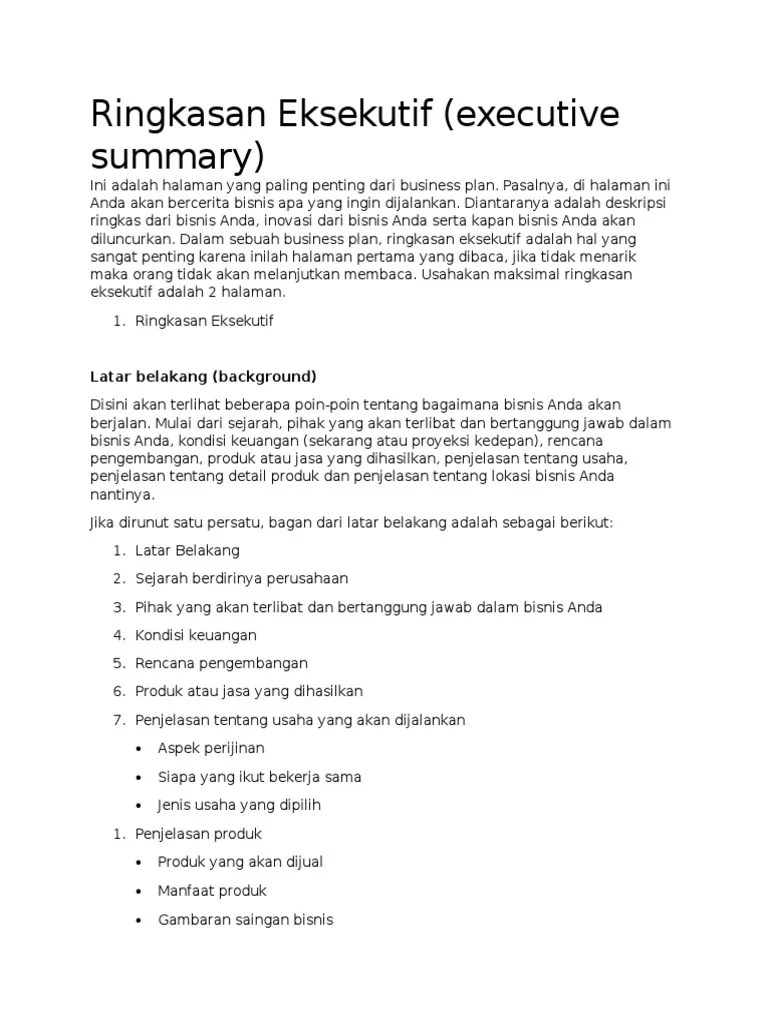 Ringkasan Eksekutif (executive summary)

Ini adalah halaman yang paling penting dari business plan. Pasalnya, di halaman ini Anda akan bercerita bisnis apa yang ingin dijalankan. Diantaranya adalah deskripsi ringkas dari bisnis Anda, inovasi dari bisnis Anda serta kapan bisnis Anda akan diluncurkan. Dalam sebuah business plan, ringkasan eksekutif adalah hal yang sangat penting karena inilah halaman pertama yang dibaca, jika tidak menarik maka orang tidak akan melanjutkan membaca. Usahakan maksimal ringkasan eksekutif adalah 2 halaman.

1. Ringkasan Eksekutif

Latar belakang (background)

Disini akan terlihat beberapa poin-poin tentang bagaimana bisnis Anda akan berjalan. Mulai dari sejarah, pihak yang akan terlibat dan bertanggung jawab dalam bisnis Anda, kondisi keuangan (sekarang atau proyeksi kedepan), rencana pengembangan, produk atau jasa yang dihasilkan, penjelasan tentang usaha, penjelasan tentang detail produk dan penjelasan tentang lokasi bisnis Anda nantinya.

Jika dirunut satu persatu, bagan dari latar belakang adalah sebagai berikut:

1. Latar Belakang
2. Sejarah berdirinya perusahaan
3. Pihak yang akan terlibat dan bertanggung jawab dalam bisnis Anda
4. Kondisi keuangan
5. Rencana pengembangan
6. Produk atau jasa yang dihasilkan
7. Penjelasan tentang usaha yang akan dijalankan
• Aspek perijinan
• Siapa yang ikut bekerja sama
• Jenis usaha yang dipilih
1. Penjelasan produk
• Produk yang akan dijual
• Manfaat produk
• Gambaran saingan bisnis